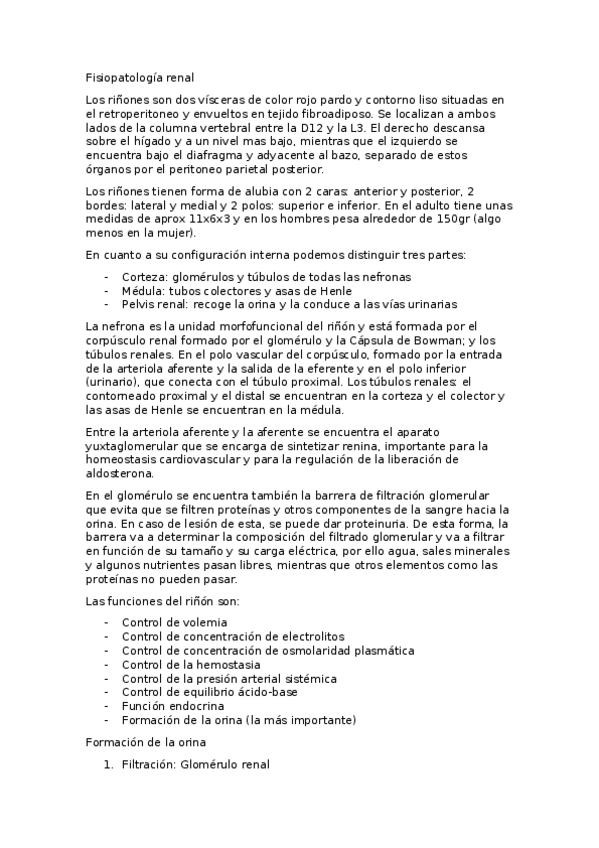 Fisiopatología renal

Los riñones son dos vísceras de color rojo pardo y contorno liso situadas en el retroperitoneo y envueltos en tejido fibroadiposo. Se localizan a ambos lados de la columna vertebral entre la D12 y la L3. El derecho descansa sobre el hígado y a un nivel mas bajo, mientras que el izquierdo se encuentra bajo el diafragma y adyacente al bazo, separado de estos órganos por el peritoneo parietal posterior.

Los riñones tienen forma de alubia con 2 caras: anterior y posterior, 2 bordes: lateral y medial y 2 polos: superior e inferior. En el adulto tiene unas medidas de aprox 11x6x3 y en los hombres pesa alrededor de 150gr (algo menos en la mujer).

En cuanto a su configuración interna podemos distinguir tres partes:

- Corteza: glomérulos y túbulos de todas las nefronas
- Médula: tubos colectores y asas de Henle
- Pelvis renal: recoge la orina y la conduce a las vías urinarias

La nefrona es la unidad morfofuncional del riñón y está formada por el corpúsculo renal formado por el glomérulo y la Cápsula de Bowman; y los túbulos renales. En el polo vascular del corpúsculo, formado por la entrada de la arteriola aferente y la salida de la eferente y en el polo inferior (urinario), que conecta con el túbulo proximal. Los túbulos renales: el contorneado proximal y el distal se encuentran en la corteza y el colector y las asas de Henle se encuentran en la médula.

Entre la arteriola aferente y la aferente se encuentra el aparato yuxtaglomerular que se encarga de sintetizar renina, importante para la homeostasis cardiovascular y para la regulación de la liberación de aldosterona.

En el glomérulo se encuentra también la barrera de filtración glomerular que evita que se filtren proteínas y otros componentes de la sangre hacia la orina. En caso de lesión de esta, se puede dar proteinuria. De esta forma, la barrera va a determinar la composición del filtrado glomerular y va a filtrar en función de su tamaño y su carga eléctrica, por ello agua, sales minerales y algunos nutrientes pasan libres, mientras que otros elementos como las proteínas no pueden pasar.

Las funciones del riñón son:

- Control de volemia
- Control de concentración de electrolitos
- Control de concentración de osmolaridad plasmática
- Control de la hemostasia
- Control de la presión arterial sistémica
- Control de equilibrio ácido-base
- Función endocrina
- Formación de la orina (la más importante)

Formación de la orina

1. Filtración: Glomérulo renal